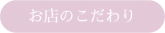 お店のこだわり